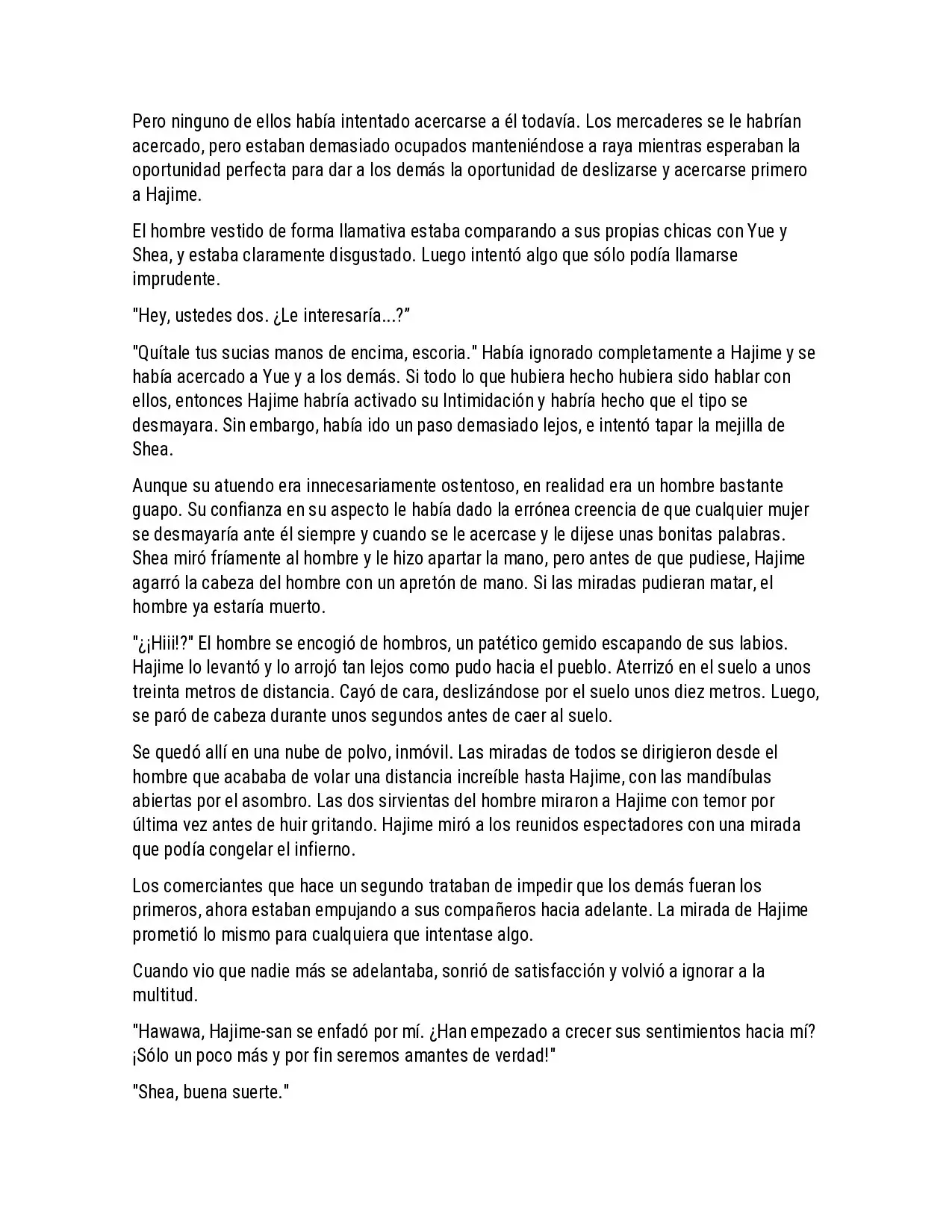 Pero ninguno de ellos había intentado acercarse a él todavía. Los mercaderes se le habrían acercado, pero estaban demasiado ocupados manteniéndose a raya mientras esperaban la oportunidad perfecta para dar a los demás la oportunidad de deslizarse y acercarse primero a Hajime.

El hombre vestido de forma llamativa estaba comparando a sus propias chicas con Yue y Shea, y estaba claramente disgustado. Luego intentó algo que sólo podía llamarse imprudente.

"Hey, ustedes dos. ¿Le interesaría...?"

"Quítale tus sucias manos de encima, escoria." Había ignorado completamente a Hajime y se había acercado a Yue y a los demás. Si todo lo que hubiera hecho hubiera sido hablar con ellos, entonces Hajime habría activado su Intimidación y habría hecho que el tipo se desmayara. Sin embargo, había ido un paso demasiado lejos, e intentó tapar la mejilla de Shea.

Aunque su atuendo era innecesariamente ostentoso, en realidad era un hombre bastante guapo. Su confianza en su aspecto le había dado la errónea creencia de que cualquier mujer se desmayaría ante él siempre y cuando se le acercase y le dijese unas bonitas palabras. Shea miró fríamente al hombre y le hizo apartar la mano, pero antes de que pudiese, Hajime agarró la cabeza del hombre con un apretón de mano. Si las miradas pudieran matar, el hombre ya estaría muerto.

"¿¡Hiii!?" El hombre se encogió de hombros, un patético gemido escapando de sus labios. Hajime lo levantó y lo arrojó tan lejos como pudo hacia el pueblo. Aterrizó en el suelo a unos treinta metros de distancia. Cayó de cara, deslizándose por el suelo unos diez metros. Luego, se paró de cabeza durante unos segundos antes de caer al suelo.

Se quedó allí en una nube de polvo, inmóvil. Las miradas de todos se dirigieron desde el hombre que acababa de volar una distancia increíble hasta Hajime, con las mandíbulas abiertas por el asombro. Las dos sirvientas del hombre miraron a Hajime con temor por última vez antes de huir gritando. Hajime miró a los reunidos espectadores con una mirada que podía congelar el infierno.

Los comerciantes que hace un segundo trataban de impedir que los demás fueran los primeros, ahora estaban empujando a sus compañeros hacia adelante. La mirada de Hajime prometió lo mismo para cualquiera que intentase algo.

Cuando vio que nadie más se adelantaba, sonrió de satisfacción y volvió a ignorar a la multitud.

"Hawawa, Hajime-san se enfadó por mí. ¿Han empezado a crecer sus sentimientos hacia mí? ¡Sólo un poco más y por fin seremos amantes de verdad!"

"Shea, buena suerte."